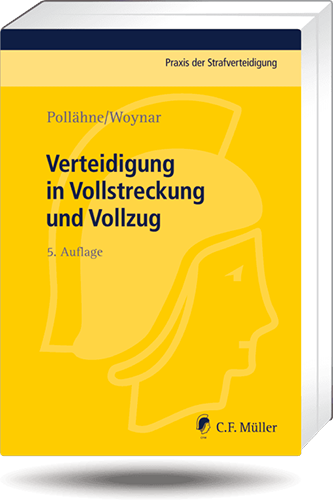 Praxis der Strafverteidigung

Pollähne/Woynar

Verteidigung in Vollstreckung und Vollzug

5. Auflage

C.F. Müller